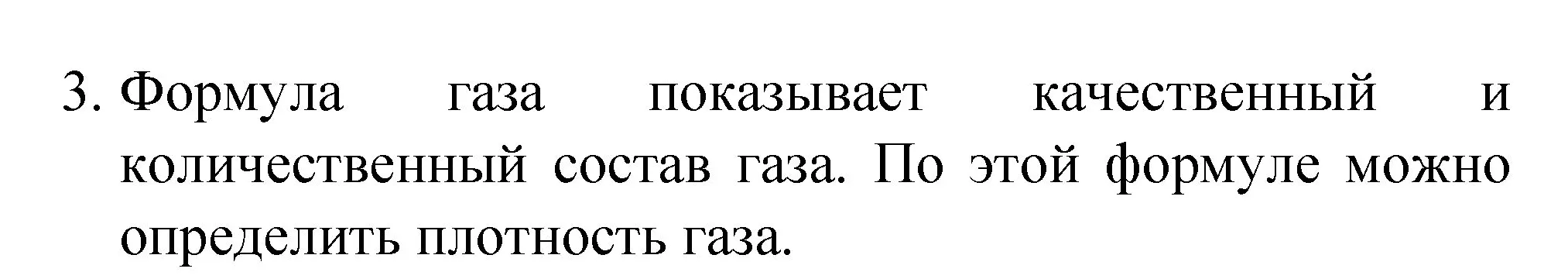 3. Формула газа показывает качественный и количественный состав газа. По этой формуле можно определить плотность газа.